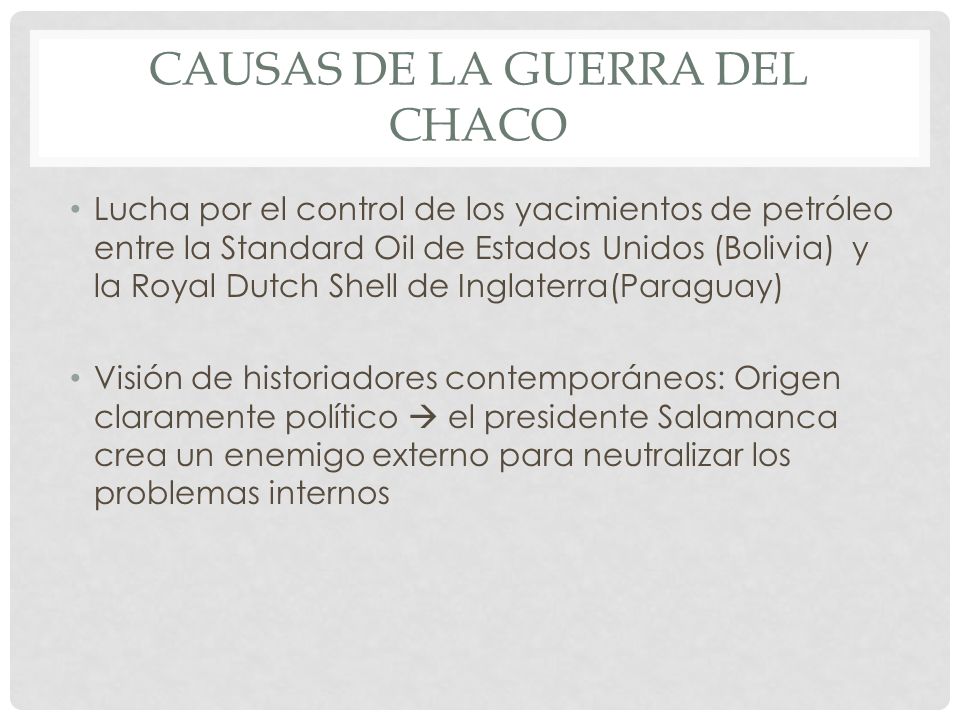 CAUSAS DE LA GUERRA DEL CHACO

• Lucha por el control de los yacimientos de petróleo entre la Standard Oil de Estados Unidos (Bolivia)  y la Royal Dutch Shell de Inglaterra(Paraguay)

• Visión de historiadores contemporáneos: Origen claramente político → el presidente Salamanca crea un enemigo externo para neutralizar los problemas internos